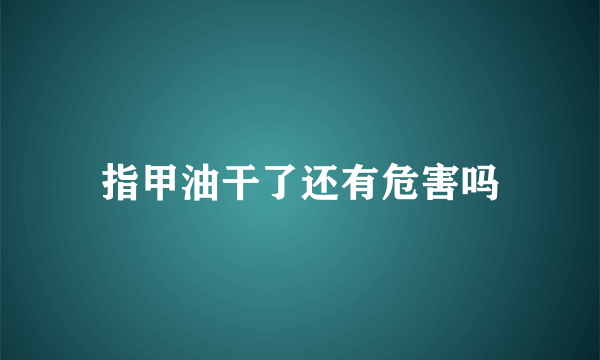 指甲油干了还有危害吗